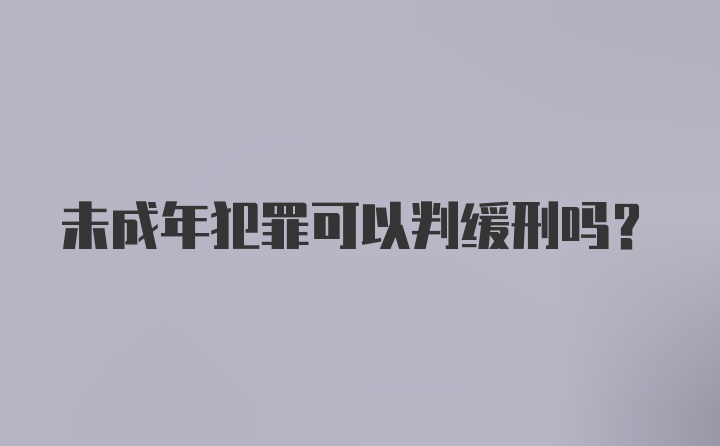 未成年犯罪可以判缓刑吗？